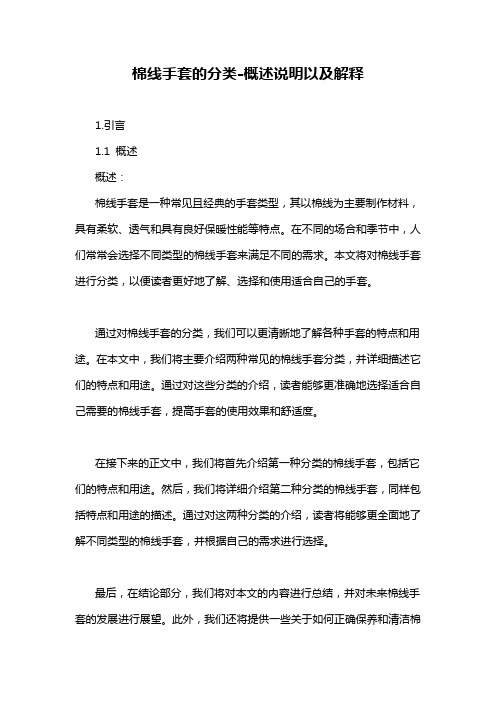 棉线手套的分类-概述说明以及解释

1.引言

1.1 概述

概述：

棉线手套是一种常见且经典的手套类型，其以棉线为主要制作材料，具有柔软、透气和具有良好保暖性能等特点。在不同的场合和季节中，人们常常会选择不同类型的棉线手套来满足不同的需求。本文将对棉线手套进行分类，以便读者更好地了解、选择和使用适合自己的手套。

通过对棉线手套的分类，我们可以更清晰地了解各种手套的特点和用途。在本文中，我们将主要介绍两种常见的棉线手套分类，并详细描述它们的特点和用途。通过对这些分类的介绍，读者能够更准确地选择适合自己需要的棉线手套，提高手套的使用效果和舒适度。

在接下来的正文中，我们将首先介绍第一种分类的棉线手套，包括它们的特点和用途。然后，我们将详细介绍第二种分类的棉线手套，同样包括特点和用途的描述。通过对这两种分类的介绍，读者将能够更全面地了解不同类型的棉线手套，并根据自己的需求进行选择。

最后，在结论部分，我们将对本文的内容进行总结，并对未来棉线手套的发展进行展望。此外，我们还将提供一些关于如何正确保养和清洁棉